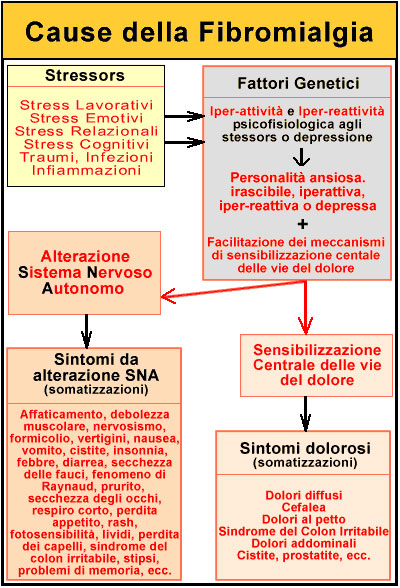 Cause della Fibromialgia

Stressors

Stress Lavorativi
Stress Emotivi
Stress Relazionali
Stress Cognitivi
Traumi, Infezioni
Infiammazioni

Fattori Genetici

Iper-attività e Iper-reattività psicofisiologica agli stessors o depressione

Personalità ansiosa. irascibile, iperattiva, iper-reattiva o depressa
+
Facilitazione dei meccanismi di sensibilizzazione centale delle vie del dolore

Alterazione Sistema Nervoso Autonomo

Sintomi da alterazione SNA
(somatizzazioni)

Affaticamento, debolezza muscolare, nervosismo, formicolio, vertigini, nausea, vomito, cistite, insonnia, febbre, diarrea, secchezza delle fauci, fenomeno di Raynaud, prurito, secchezza degli occhi, respiro corto, perdita appetito, rash, fotosensibilità, lividi, perdita dei capelli, sindrome del colon irritabile, stipsi, problemi di memoria, ecc.

Sensibilizzazione Centrale delle vie del dolore

Sintomi dolorosi
(somatizzazioni)

Dolori diffusi
Cefalea
Dolori al petto
Sindrome del Colon Irritabile
Dolori addominali
Cistite, prostatite, ecc.